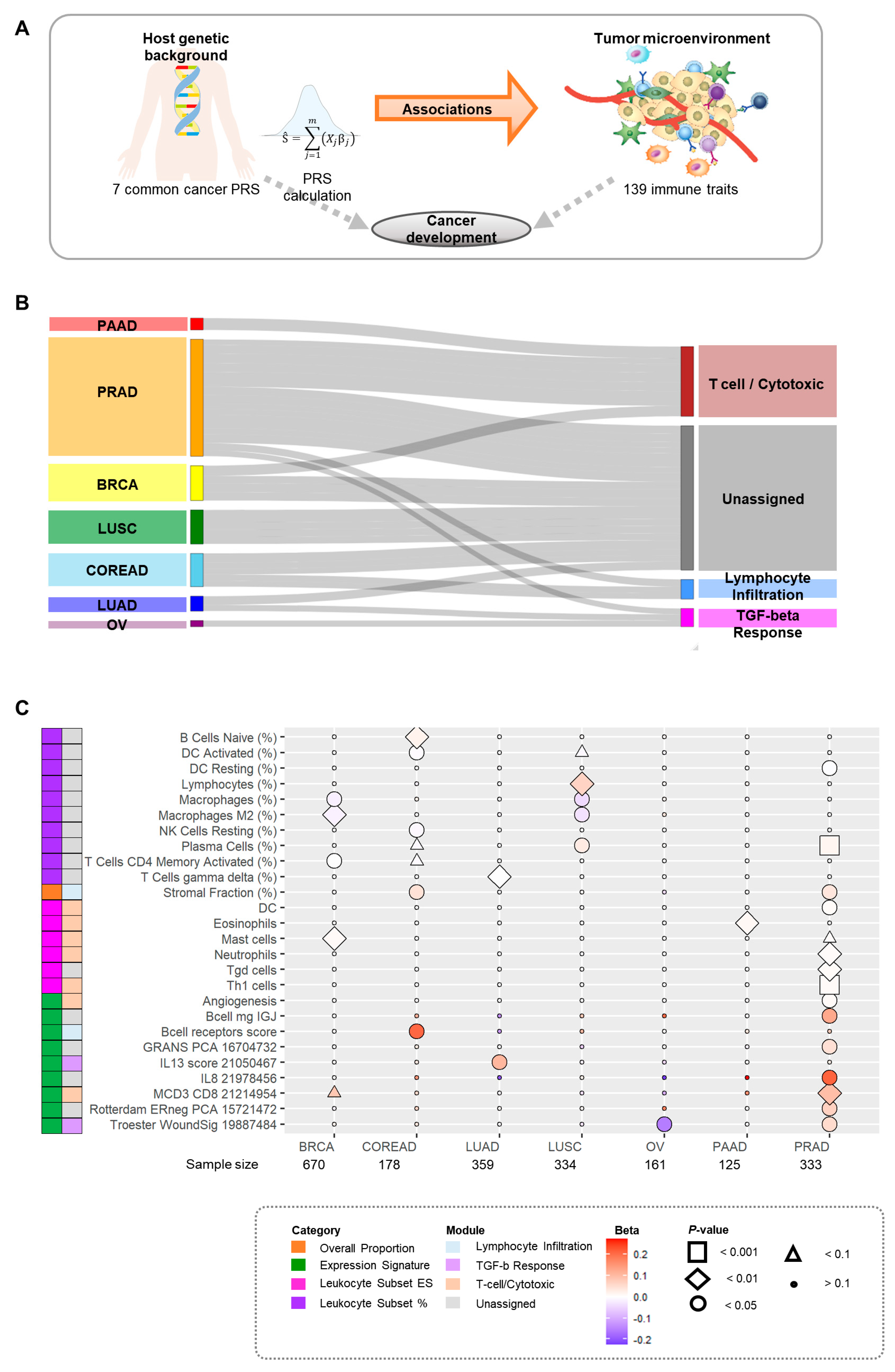 A

Host genetic background

7 common cancer PRS

$\hat{S} = \sum_{j=1}^{m}(X_j\beta_j)$

PRS calculation

Associations

Tumor microenvironment

139 immune traits

Cancer development

B

PAAD
PRAD
BRCA
LUSC
COREAD
LUAD
OV

T cell / Cytotoxic
Unassigned
Lymphocyte Infiltration
TGF-beta Response

C

B Cells Naive (%)
DC Activated (%)
DC Resting (%)
Lymphocytes (%)
Macrophages (%)
Macrophages M2 (%)
NK Cells Resting (%)
Plasma Cells (%)
T Cells CD4 Memory Activated (%)
T Cells gamma delta (%)
Stromal Fraction (%)
DC
Eosinophils
Mast cells
Neutrophils
Tgd cells
Th1 cells
Angiogenesis
Bcell mg IGJ
Bcell receptors score
GRANS PCA 16704732
IL13 score 21050467
IL8 21978456
MCD3 CD8 21214954
Rotterdam ERneg PCA 15721472
Troester WoundSig 19887484

| | BRCA | COREAD | LUAD | LUSC | OV | PAAD | PRAD |
|---|---|---|---|---|---|---|---|
| Sample size | 670 | 178 | 359 | 334 | 161 | 125 | 333 |

Category
Overall Proportion
Expression Signature
Leukocyte Subset ES
Leukocyte Subset %

Module
Lymphocyte Infiltration
TGF-b Response
T-cell/Cytotoxic
Unassigned

Beta
0.2
0.1
0.0
-0.1
-0.2

P-value
< 0.001
< 0.01
< 0.05
< 0.1
> 0.1